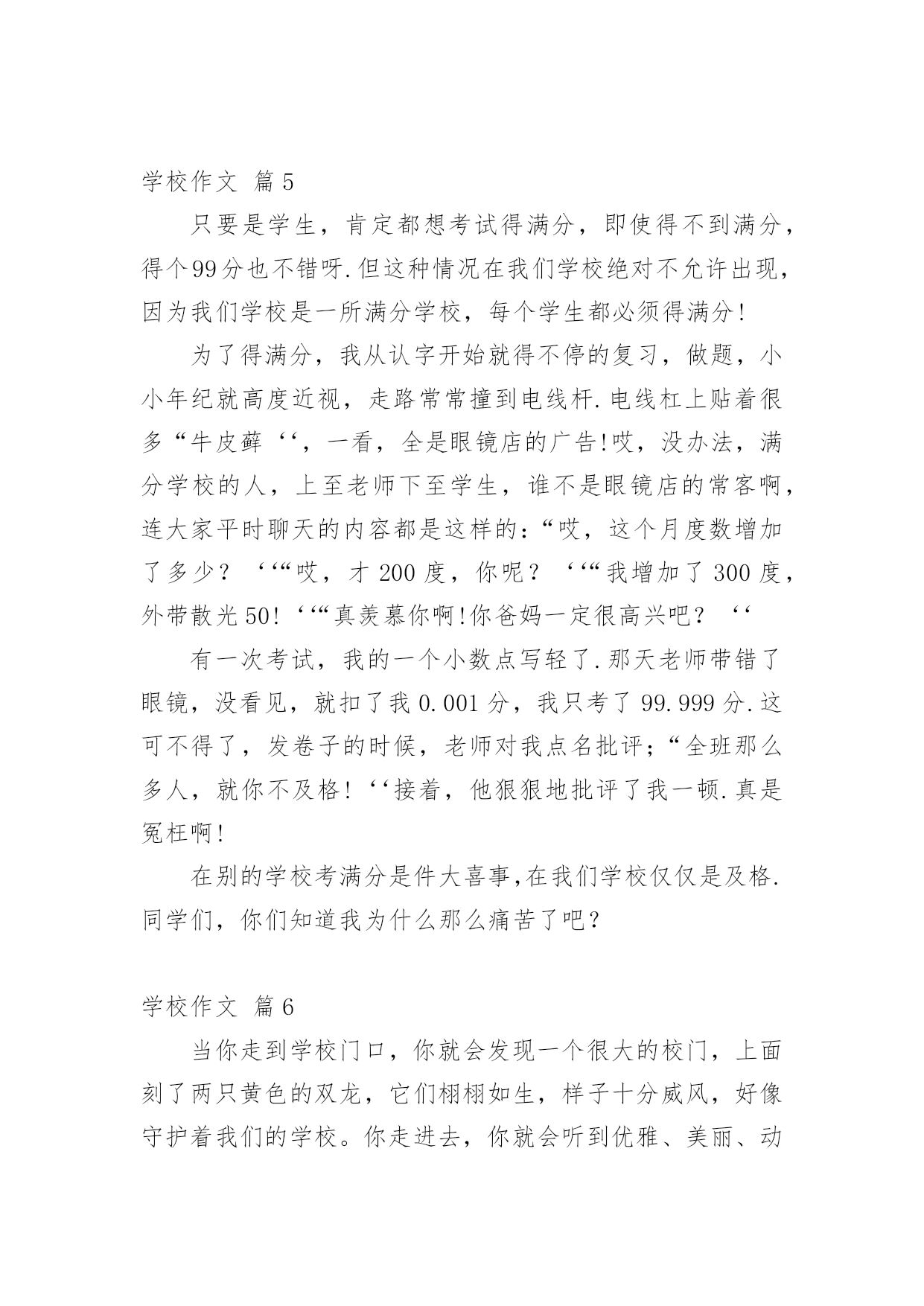 学校作文 篇5

只要是学生，肯定都想考试得满分，即使得不到满分，得个99分也不错呀.但这种情况在我们学校绝对不允许出现，因为我们学校是一所满分学校，每个学生都必须得满分!

为了得满分，我从认字开始就得不停的复习，做题，小小年纪就高度近视，走路常常撞到电线杆.电线杠上贴着很多“牛皮藓‘‘，一看，全是眼镜店的广告!哎，没办法，满分学校的人，上至老师下至学生，谁不是眼镜店的常客啊，连大家平时聊天的内容都是这样的:“哎，这个月度数增加了多少？‘‘“哎，才200度，你呢？‘‘“我增加了300度，外带散光50!‘‘“真羡慕你啊!你爸妈一定很高兴吧？‘‘

有一次考试，我的一个小数点写轻了.那天老师带错了眼镜，没看见，就扣了我0.001分，我只考了99.999分.这可不得了，发卷子的时候，老师对我点名批评;“全班那么多人，就你不及格!‘‘接着，他狠狠地批评了我一顿.真是冤枉啊!

在别的学校考满分是件大喜事,在我们学校仅仅是及格.同学们，你们知道我为什么那么痛苦了吧？

学校作文 篇6

当你走到学校门口，你就会发现一个很大的校门，上面刻了两只黄色的双龙，它们栩栩如生，样子十分威风，好像守护着我们的学校。你走进去，你就会听到优雅、美丽、动